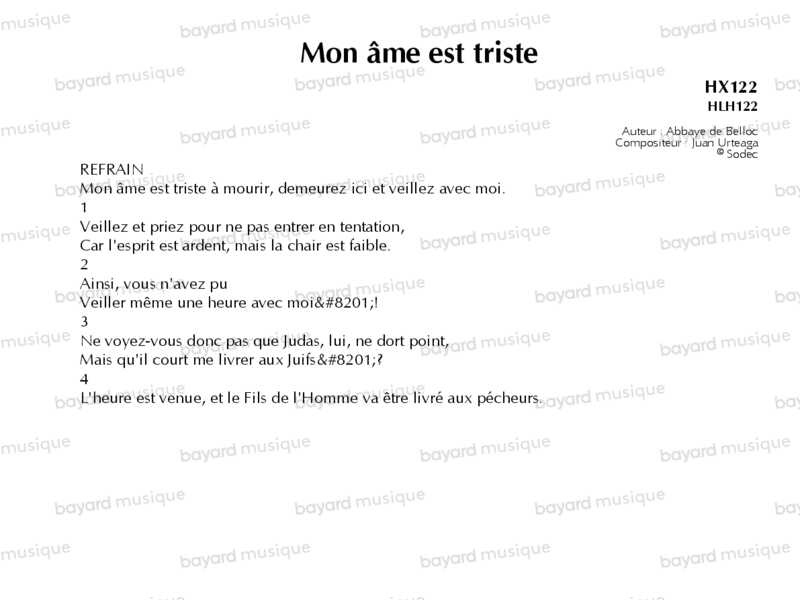 Mon âme est triste

HX122
HLH122

Auteur : Abbaye de Belloc
Compositeur : Juan Urteaga
© Sodec

REFRAIN
Mon âme est triste à mourir, demeurez ici et veillez avec moi.
1
Veillez et priez pour ne pas entrer en tentation,
Car l'esprit est ardent, mais la chair est faible.
2
Ainsi, vous n'avez pu
Veiller même une heure avec moi&#8201;!
3
Ne voyez-vous donc pas que Judas, lui, ne dort point,
Mais qu'il court me livrer aux Juifs&#8201;?
4
L'heure est venue, et le Fils de l'Homme va être livré aux pécheurs.

bayard musique